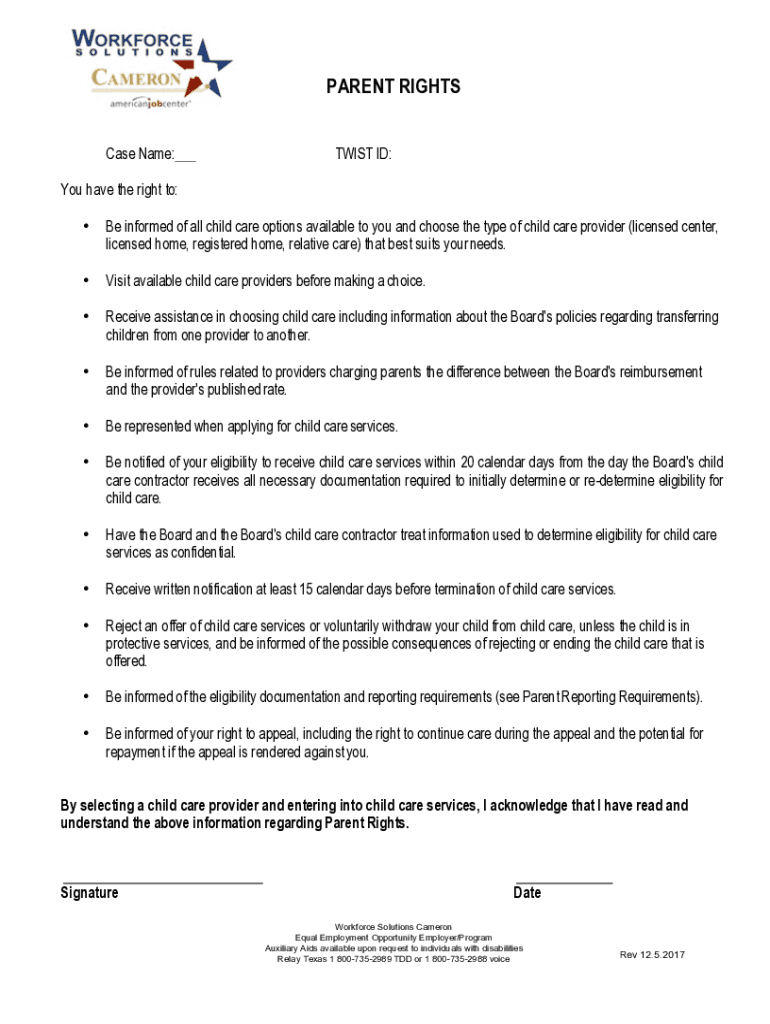 WORKFORCE SOLUTIONS CAMERON
americanjobcenter

PARENT RIGHTS

Case Name:___ TWIST ID:

You have the right to:

• Be informed of all child care options available to you and choose the type of child care provider (licensed center, licensed home, registered home, relative care) that best suits your needs.

• Visit available child care providers before making a choice.

• Receive assistance in choosing child care including information about the Board's policies regarding transferring children from one provider to another.

• Be informed of rules related to providers charging parents the difference between the Board's reimbursement and the provider's published rate.

• Be represented when applying for child care services.

• Be notified of your eligibility to receive child care services within 20 calendar days from the day the Board's child care contractor receives all necessary documentation required to initially determine or re-determine eligibility for child care.

• Have the Board and the Board's child care contractor treat information used to determine eligibility for child care services as confidential.

• Receive written notification at least 15 calendar days before termination of child care services.

• Reject an offer of child care services or voluntarily withdraw your child from child care, unless the child is in protective services, and be informed of the possible consequences of rejecting or ending the child care that is offered.

• Be informed of the eligibility documentation and reporting requirements (see Parent Reporting Requirements).

• Be informed of your right to appeal, including the right to continue care during the appeal and the potential for repayment if the appeal is rendered against you.

By selecting a child care provider and entering into child care services, I acknowledge that I have read and understand the above information regarding Parent Rights.

Signature Date

Workforce Solutions Cameron
Equal Employment Opportunity Employer/Program
Auxiliary Aids available upon request to individuals with disabilities
Relay Texas 1 800-735-2989 TDD or 1 800-735-2988 voice

Rev 12.5.2017